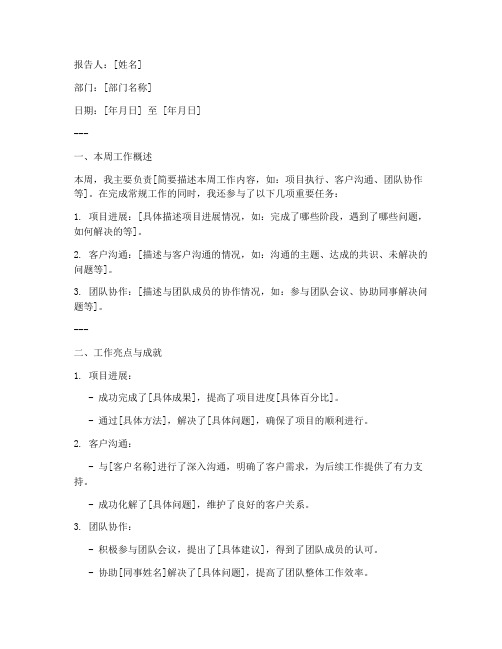 报告人：[姓名]

部门：[部门名称]

日期：[年月日] 至 [年月日]

---

一、本周工作概述

本周，我主要负责[简要描述本周工作内容，如：项目执行、客户沟通、团队协作等]。在完成常规工作的同时，我还参与了以下几项重要任务：

1. 项目进展：[具体描述项目进展情况，如：完成了哪些阶段，遇到了哪些问题，如何解决的等]。

2. 客户沟通：[描述与客户沟通的情况，如：沟通的主题、达成的共识、未解决的问题等]。

3. 团队协作：[描述与团队成员的协作情况，如：参与团队会议、协助同事解决问题等]。

---

二、工作亮点与成就

1. 项目进展：

- 成功完成了[具体成果]，提高了项目进度[具体百分比]。

- 通过[具体方法]，解决了[具体问题]，确保了项目的顺利进行。

2. 客户沟通：

- 与[客户名称]进行了深入沟通，明确了客户需求，为后续工作提供了有力支持。

- 成功化解了[具体问题]，维护了良好的客户关系。

3. 团队协作：

- 积极参与团队会议，提出了[具体建议]，得到了团队成员的认可。

- 协助[同事姓名]解决了[具体问题]，提高了团队整体工作效率。